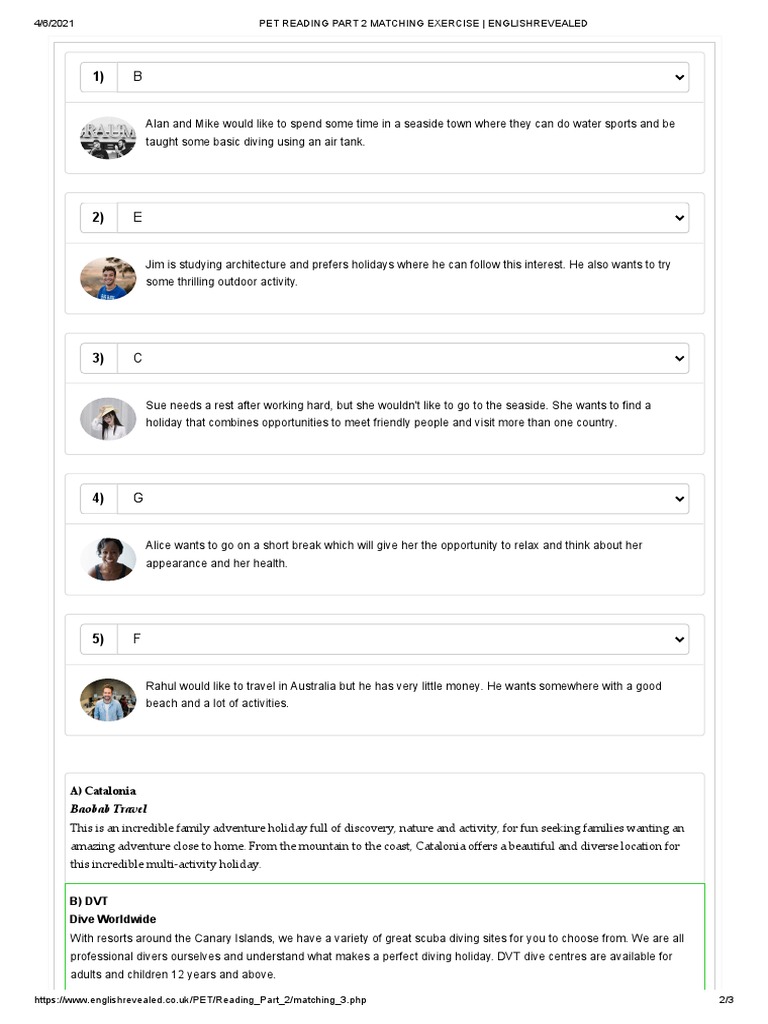 4/6/2021 PET READING PART 2 MATCHING EXERCISE | ENGLISHREVEALED

1) B

Alan and Mike would like to spend some time in a seaside town where they can do water sports and be taught some basic diving using an air tank.

2) E

Jim is studying architecture and prefers holidays where he can follow this interest. He also wants to try some thrilling outdoor activity.

3) C

Sue needs a rest after working hard, but she wouldn't like to go to the seaside. She wants to find a holiday that combines opportunities to meet friendly people and visit more than one country.

4) G

Alice wants to go on a short break which will give her the opportunity to relax and think about her appearance and her health.

5) F

Rahul would like to travel in Australia but he has very little money. He wants somewhere with a good beach and a lot of activities.

A) Catalonia
Baobab Travel
This is an incredible family adventure holiday full of discovery, nature and activity, for fun seeking families wanting an amazing adventure close to home. From the mountain to the coast, Catalonia offers a beautiful and diverse location for this incredible multi-activity holiday.

B) DVT
Dive Worldwide
With resorts around the Canary Islands, we have a variety of great scuba diving sites for you to choose from. We are all professional divers ourselves and understand what makes a perfect diving holiday. DVT dive centres are available for adults and children 12 years and above.

https://www.englishrevealed.co.uk/PET/Reading_Part_2/matching_3.php 2/3